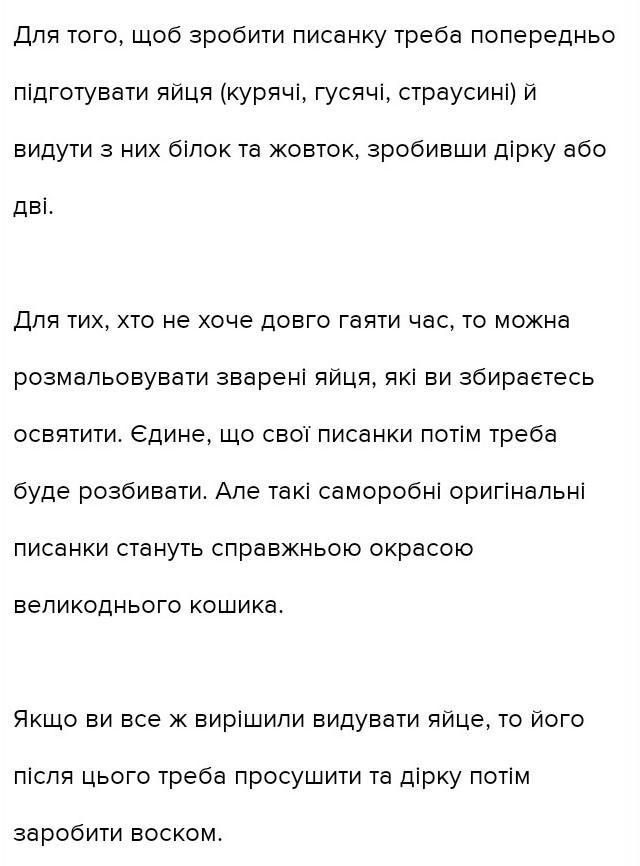 Для того, щоб зробити писанку треба попередньо підготувати яйця (курячі, гусячі, страусині) й видути з них білок та жовток, зробивши дірку або дві.

Для тих, хто не хоче довго гаяти час, то можна розмальовувати зварені яйця, які ви збираєтесь освятити. Єдине, що свої писанки потім треба буде розбивати. Але такі саморобні оригінальні писанки стануть справжньою окрасою великоднього кошика.

Якщо ви все ж вирішили видувати яйце, то його після цього треба просушити та дірку потім заробити воском.